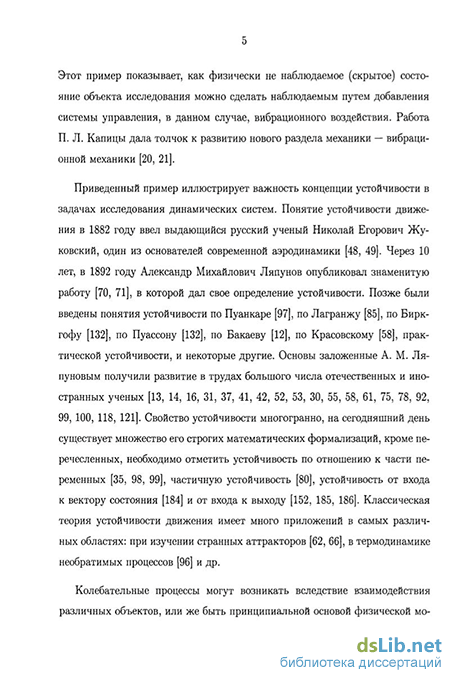 5

Этот пример показывает, как физически не наблюдаемое (скрытое) состояние объекта исследования можно сделать наблюдаемым путем добавления системы управления, в данном случае, вибрационного воздействия. Работа П. Л. Капицы дала толчок к развитию нового раздела механики — вибрационной механики [20, 21].

Приведенный пример иллюстрирует важность концепции устойчивости в задачах исследования динамических систем. Понятие устойчивости движения в 1882 году ввел выдающийся русский ученый Николай Егорович Жуковский, один из основателей современной аэродинамики [48, 49]. Через 10 лет, в 1892 году Александр Михайлович Ляпунов опубликовал знаменитую работу [70, 71], в которой дал свое определение устойчивости. Позже были введены понятия устойчивости по Пуанкаре [97], по Лагранжу [85], по Биркгофу [132], по Пуассону [132], по Бакаеву [12], по Красовскому [58], практической устойчивости, и некоторые другие. Основы заложенные А. М. Ляпуновым получили развитие в трудах большого числа отечественных и иностранных ученых [13, 14, 16, 31, 37, 41, 42, 52, 53, 30, 55, 58, 61, 75, 78, 92, 99, 100, 118, 121]. Свойство устойчивости многогранно, на сегодняшний день существует множество его строгих математических формализаций, кроме перечисленных, необходимо отметить устойчивость по отношению к части переменных [35, 98, 99], частичную устойчивость [80], устойчивость от входа к вектору состояния [184] и от входа к выходу [152, 185, 186]. Классическая теория устойчивости движения имеет много приложений в самых различных областях: при изучении странных аттракторов [62, 66], в термодинамике необратимых процессов [96] и др.

Колебательные процессы могут возникать вследствие взаимодействия различных объектов, или же быть принципиальной основой физической мо-

dsLib.net
библиотека диссертаций